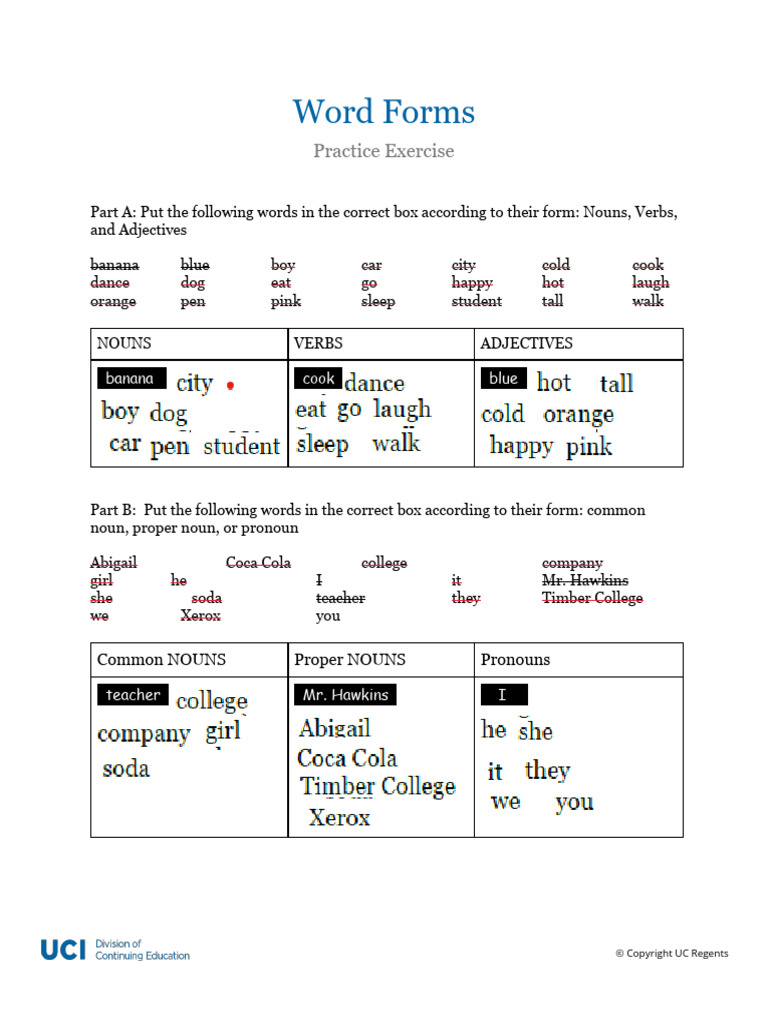 Word Forms

Practice Exercise

Part A: Put the following words in the correct box according to their form: Nouns, Verbs, and Adjectives

banana blue boy car city cold cook
dance dog eat go happy hot laugh
orange pen pink sleep student tall walk

| NOUNS | VERBS | ADJECTIVES |
|---|---|---|
| banana city boy dog car pen student | cook dance eat go laugh sleep walk | blue hot tall cold orange happy pink |

Part B: Put the following words in the correct box according to their form: common noun, proper noun, or pronoun

Abigail Coca Cola college company
girl he I it Mr. Hawkins
she soda teacher they Timber College
we Xerox you

| Common NOUNS | Proper NOUNS | Pronouns |
|---|---|---|
| teacher college company girl soda | Mr. Hawkins Abigail Coca Cola Timber College Xerox | I he she it they we you |

UCI Division of Continuing Education

© Copyright UC Regents